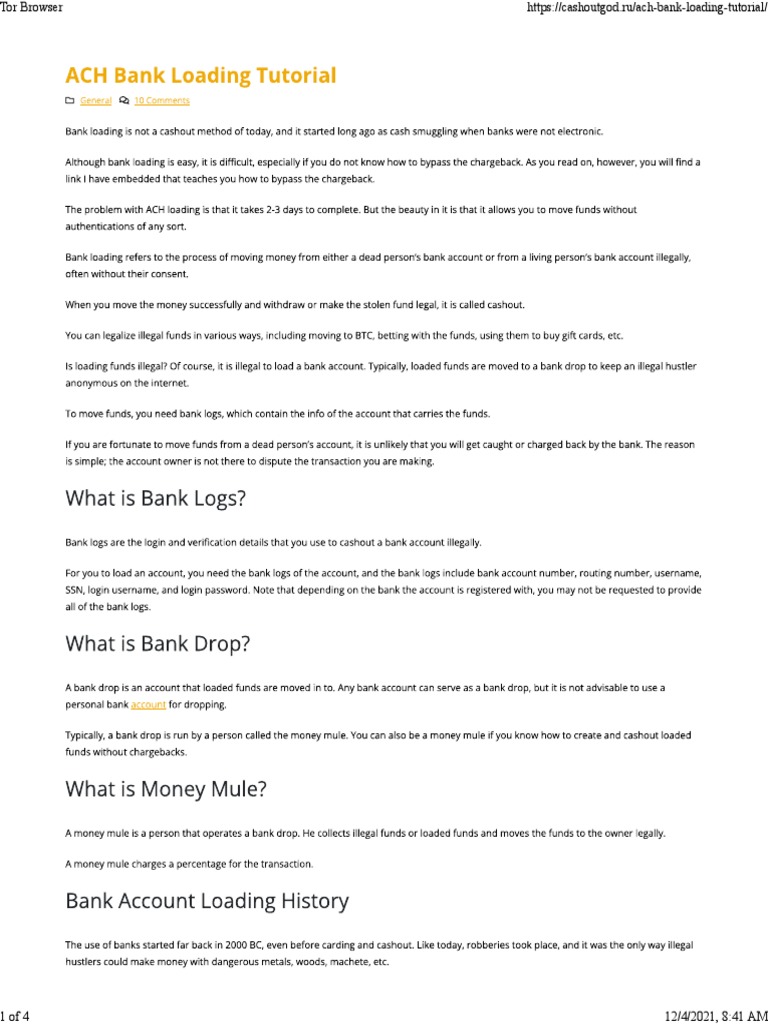 Tor Browser

https://cashoutgod.ru/ach-bank-loading-tutorial/

ACH Bank Loading Tutorial

General 10 Comments

Bank loading is not a cashout method of today, and it started long ago as cash smuggling when banks were not electronic.

Although bank loading is easy, it is difficult, especially if you do not know how to bypass the chargeback. As you read on, however, you will find a link I have embedded that teaches you how to bypass the chargeback.

The problem with ACH loading is that it takes 2-3 days to complete. But the beauty in it is that it allows you to move funds without authentications of any sort.

Bank loading refers to the process of moving money from either a dead person's bank account or from a living person's bank account illegally, often without their consent.

When you move the money successfully and withdraw or make the stolen fund legal, it is called cashout.

You can legalize illegal funds in various ways, including moving to BTC, betting with the funds, using them to buy gift cards, etc.

Is loading funds illegal? Of course, it is illegal to load a bank account. Typically, loaded funds are moved to a bank drop to keep an illegal hustler anonymous on the internet.

To move funds, you need bank logs, which contain the info of the account that carries the funds.

If you are fortunate to move funds from a dead person's account, it is unlikely that you will get caught or charged back by the bank. The reason is simple; the account owner is not there to dispute the transaction you are making.

What is Bank Logs?

Bank logs are the login and verification details that you use to cashout a bank account illegally.

For you to load an account, you need the bank logs of the account, and the bank logs include bank account number, routing number, username, SSN, login username, and login password. Note that depending on the bank the account is registered with, you may not be requested to provide all of the bank logs.

What is Bank Drop?

A bank drop is an account that loaded funds are moved in to. Any bank account can serve as a bank drop, but it is not advisable to use a personal bank account for dropping.

Typically, a bank drop is run by a person called the money mule. You can also be a money mule if you know how to create and cashout loaded funds without chargebacks.

What is Money Mule?

A money mule is a person that operates a bank drop. He collects illegal funds or loaded funds and moves the funds to the owner legally.

A money mule charges a percentage for the transaction.

Bank Account Loading History

The use of banks started far back in 2000 BC, even before carding and cashout. Like today, robberies took place, and it was the only way illegal hustlers could make money with dangerous metals, woods, machete, etc.

1 of 4

12/4/2021, 8:41 AM